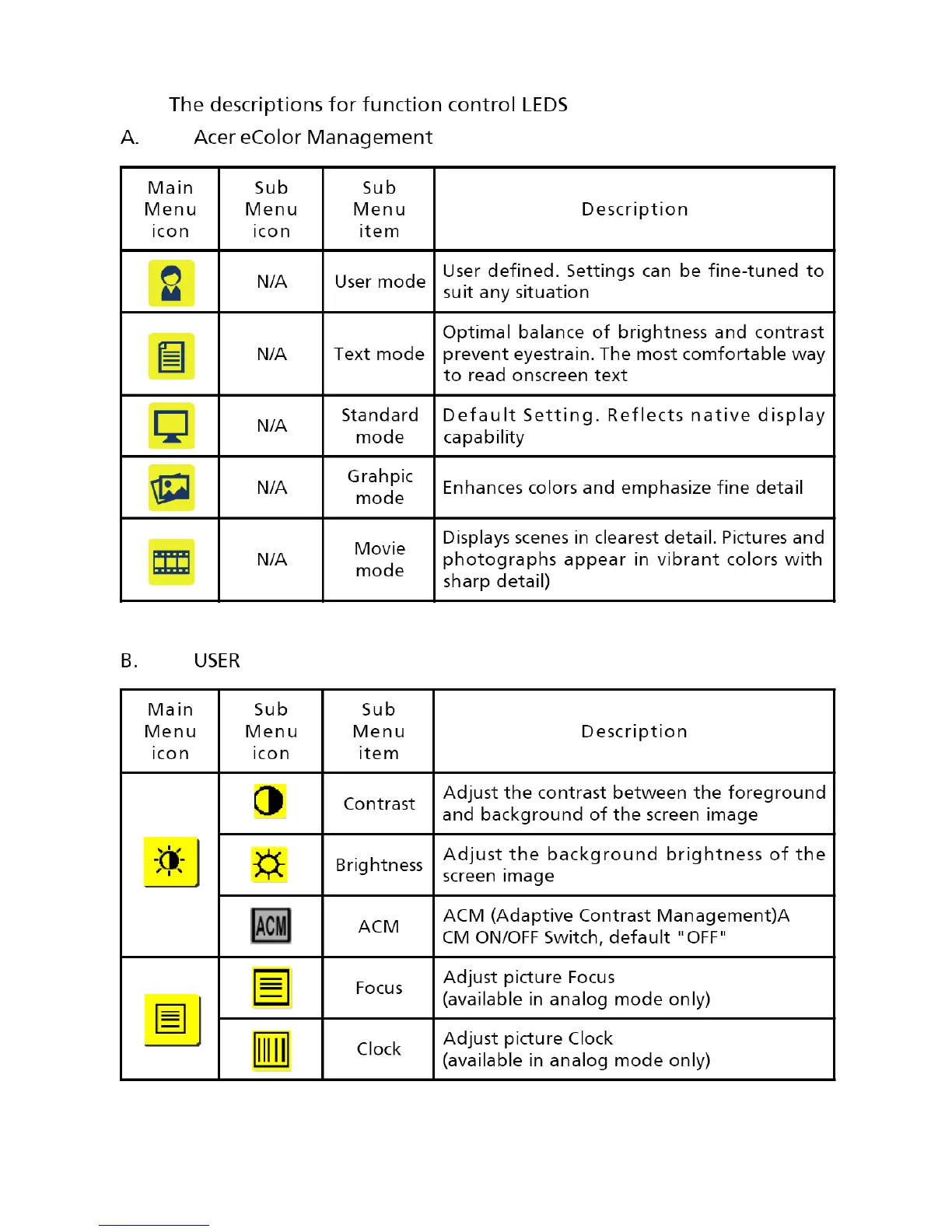 The descriptions for function control LEDS

A. Acer eColor Management

| Main Menu icon | Sub Menu icon | Sub Menu item | Description |
|---|---|---|---|
| | N/A | User mode | User defined. Settings can be fine-tuned to suit any situation |
| | N/A | Text mode | Optimal balance of brightness and contrast prevent eyestrain. The most comfortable way to read onscreen text |
| | N/A | Standard mode | Default Setting. Reflects native display capability |
| | N/A | Grahpic mode | Enhances colors and emphasize fine detail |
| | N/A | Movie mode | Displays scenes in clearest detail. Pictures and photographs appear in vibrant colors with sharp detail) |

B. USER

| Main Menu icon | Sub Menu icon | Sub Menu item | Description |
|---|---|---|---|
| | | Contrast | Adjust the contrast between the foreground and background of the screen image |
| | | Brightness | Adjust the background brightness of the screen image |
| | ACM | ACM | ACM (Adaptive Contrast Management)A CM ON/OFF Switch, default "OFF" |
| | | Focus | Adjust picture Focus (available in analog mode only) |
| | | Clock | Adjust picture Clock (available in analog mode only) |